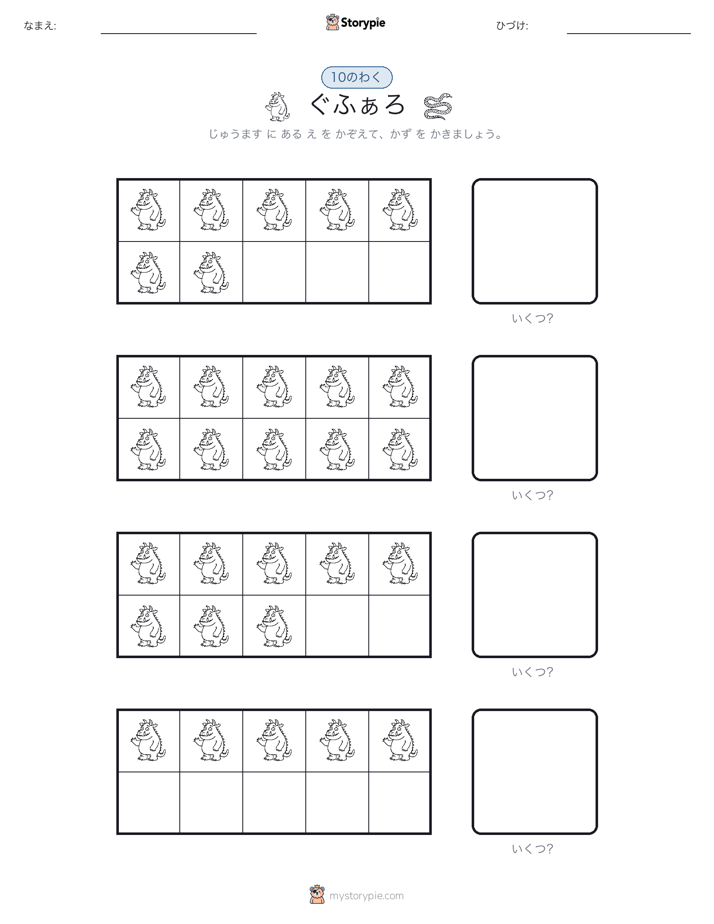 なまえ: ____ Storypie ひづけ: ____

10のわく

ぐふぁろ

じゅうます に ある え を かぞえて、かず を かきましょう。

いくつ?

いくつ?

いくつ?

いくつ?

mystorypie.com